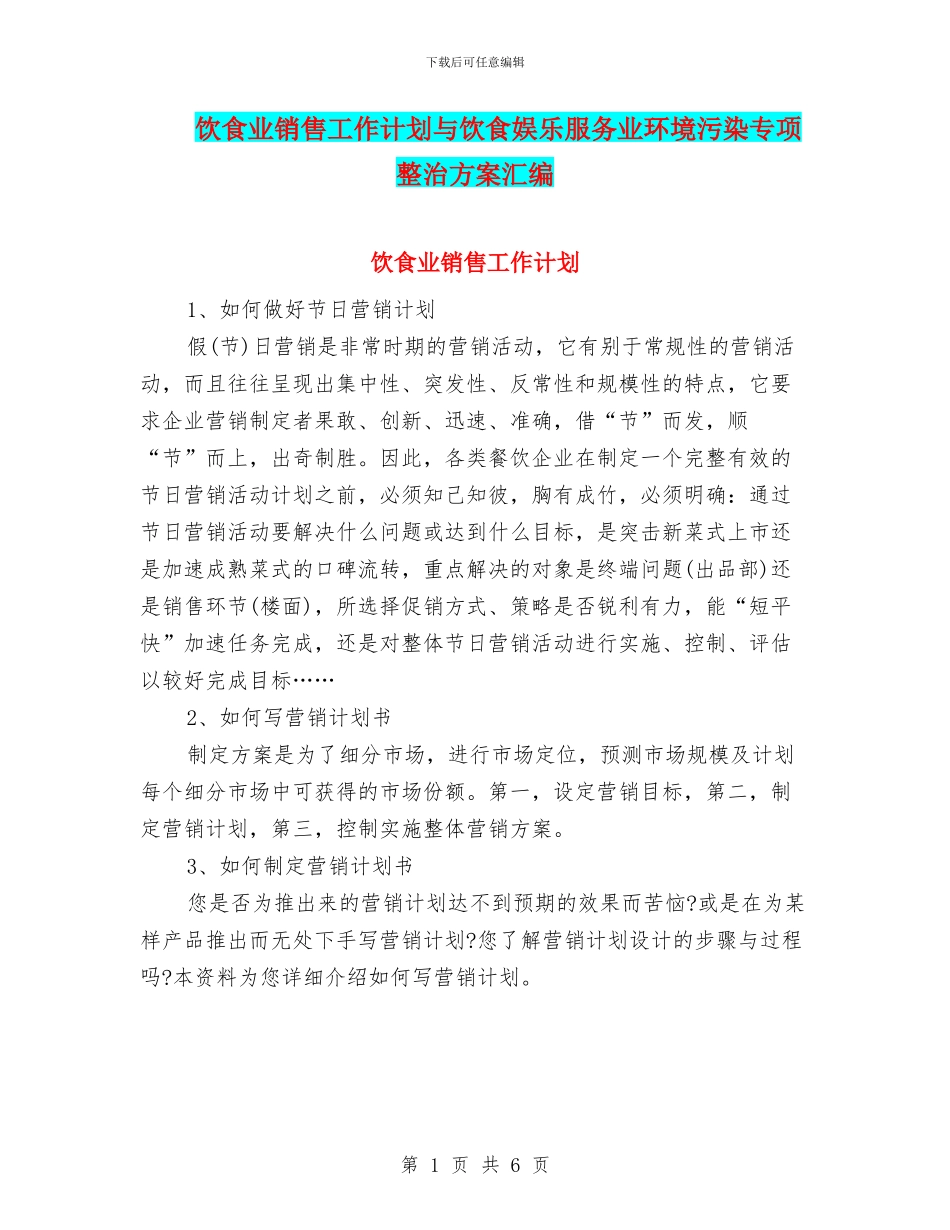 下载后可任意编辑

饮食业销售工作计划与饮食娱乐服务业环境污染专项整治方案汇编

饮食业销售工作计划

1、如何做好节日营销计划

假(节)日营销是非常时期的营销活动，它有别于常规性的营销活动，而且往往呈现出集中性、突发性、反常性和规模性的特点，它要求企业营销制定者果敢、创新、迅速、准确，借“节”而发，顺“节”而上，出奇制胜。因此，各类餐饮企业在制定一个完整有效的节日营销活动计划之前，必须知己知彼，胸有成竹，必须明确：通过节日营销活动要解决什么问题或达到什么目标，是突击新菜式上市还是加速成熟菜式的口碑流转，重点解决的对象是终端问题(出品部)还是销售环节(楼面)，所选择促销方式、策略是否锐利有力，能“短平快”加速任务完成，还是对整体节日营销活动进行实施、控制、评估以较好完成目标……

2、如何写营销计划书

制定方案是为了细分市场，进行市场定位，预测市场规模及计划每个细分市场中可获得的市场份额。第一，设定营销目标，第二，制定营销计划，第三，控制实施整体营销方案。

3、如何制定营销计划书

您是否为推出来的营销计划达不到预期的效果而苦恼?或是在为某样产品推出而无处下手写营销计划?您了解营销计划设计的步骤与过程吗?本资料为您详细介绍如何写营销计划。

第 1 页 共 6 页